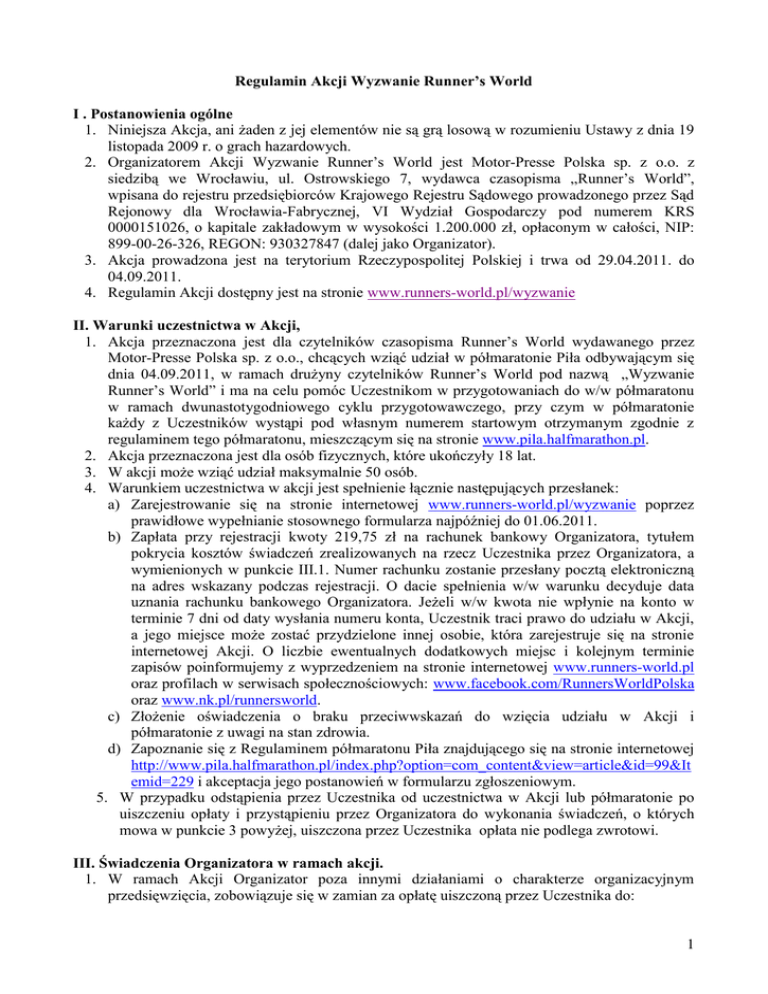 Regulamin Akcji Wyzwanie Runner's World

I . Postanowienia ogólne
1. Niniejsza Akcja, ani żaden z jej elementów nie są grą losową w rozumieniu Ustawy z dnia 19 listopada 2009 r. o grach hazardowych.
2. Organizatorem Akcji Wyzwanie Runner's World jest Motor-Presse Polska sp. z o.o. z siedzibą we Wrocławiu, ul. Ostrowskiego 7, wydawca czasopisma „Runner's World", wpisana do rejestru przedsiębiorców Krajowego Rejestru Sądowego prowadzonego przez Sąd Rejonowy dla Wrocławia-Fabrycznej, VI Wydział Gospodarczy pod numerem KRS 0000151026, o kapitale zakładowym w wysokości 1.200.000 zł, opłaconym w całości, NIP: 899-00-26-326, REGON: 930327847 (dalej jako Organizator).
3. Akcja prowadzona jest na terytorium Rzeczypospolitej Polskiej i trwa od 29.04.2011. do 04.09.2011.
4. Regulamin Akcji dostępny jest na stronie www.runners-world.pl/wyzwanie

II. Warunki uczestnictwa w Akcji,
1. Akcja przeznaczona jest dla czytelników czasopisma Runner's World wydawanego przez Motor-Presse Polska sp. z o.o., chcących wziąć udział w półmaratonie Piła odbywającym się dnia 04.09.2011, w ramach drużyny czytelników Runner's World pod nazwą „Wyzwanie Runner's World" i ma na celu pomóc Uczestnikom w przygotowaniach do w/w półmaratonu w ramach dwunastotygodniowego cyklu przygotowawczego, przy czym w półmaratonie każdy z Uczestników wystąpi pod własnym numerem startowym otrzymanym zgodnie z regulaminem tego półmaratonu, mieszczącym się na stronie www.pila.halfmarathon.pl.
2. Akcja przeznaczona jest dla osób fizycznych, które ukończyły 18 lat.
3. W akcji może wziąć udział maksymalnie 50 osób.
4. Warunkiem uczestnictwa w akcji jest spełnienie łącznie następujących przesłanek:
a) Zarejestrowanie się na stronie internetowej www.runners-world.pl/wyzwanie poprzez prawidłowe wypełnianie stosownego formularza najpóźniej do 01.06.2011.
b) Zapłata przy rejestracji kwoty 219,75 zł na rachunek bankowy Organizatora, tytułem pokrycia kosztów świadczeń zrealizowanych na rzecz Uczestnika przez Organizatora, a wymienionych w punkcie III.1. Numer rachunku zostanie przesłany pocztą elektroniczną na adres wskazany podczas rejestracji. O dacie spełnienia w/w warunku decyduje data uznania rachunku bankowego Organizatora. Jeżeli w/w kwota nie wpłynie na konto w terminie 7 dni od daty wysłania numeru konta, Uczestnik traci prawo do udziału w Akcji, a jego miejsce może zostać przydzielone innej osobie, która zarejestruje się na stronie internetowej Akcji. O liczbie ewentualnych dodatkowych miejsc i kolejnym terminie zapisów poinformujemy z wyprzedzeniem na stronie internetowej www.runners-world.pl oraz profilach w serwisach społecznościowych: www.facebook.com/RunnersWorldPolska oraz www.nk.pl/runnersworld.
c) Złożenie oświadczenia o braku przeciwwskazań do wzięcia udziału w Akcji i półmaratonie z uwagi na stan zdrowia.
d) Zapoznanie się z Regulaminem półmaratonu Piła znajdującego się na stronie internetowej http://www.pila.halfmarathon.pl/index.php?option=com_content&view=article&id=99&Itemid=229 i akceptacja jego postanowień w formularzu zgłoszeniowym.
5. W przypadku odstąpienia przez Uczestnika od uczestnictwa w Akcji lub półmaratonie po uiszczeniu opłaty i przystąpieniu przez Organizatora do wykonania świadczeń, o których mowa w punkcie 3 powyżej, uiszczona przez Uczestnika opłata nie podlega zwrotowi.

III. Świadczenia Organizatora w ramach akcji.
1. W ramach Akcji Organizator poza innymi działaniami o charakterze organizacyjnym przedsięwzięcia, zobowiązuje się w zamian za opłatę uiszczoną przez Uczestnika do:

1